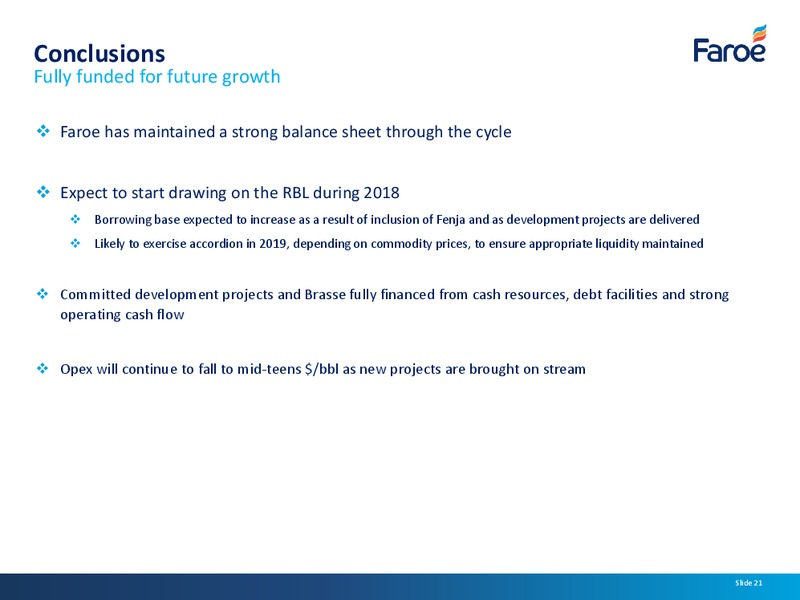 Conclusions
Fully funded for future growth

Faroe

❖ Faroe has maintained a strong balance sheet through the cycle

❖ Expect to start drawing on the RBL during 2018

❖ Borrowing base expected to increase as a result of inclusion of Fenja and as development projects are delivered

❖ Likely to exercise accordion in 2019, depending on commodity prices, to ensure appropriate liquidity maintained

❖ Committed development projects and Brasse fully financed from cash resources, debt facilities and strong operating cash flow

❖ Opex will continue to fall to mid-teens \$/bbl as new projects are brought on stream

Slide 21